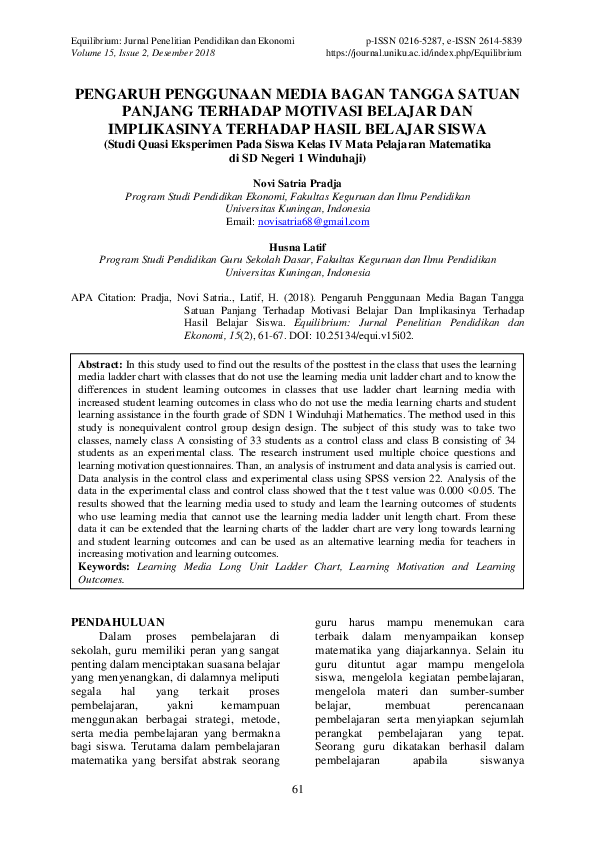 Equilibrium: Jurnal Penelitian Pendidikan dan Ekonomi
Volume 15, Issue 2, Desember 2018

p-ISSN 0216-5287, e-ISSN 2614-5839
https://journal.uniku.ac.id/index.php/Equilibrium

PENGARUH PENGGUNAAN MEDIA BAGAN TANGGA SATUAN PANJANG TERHADAP MOTIVASI BELAJAR DAN IMPLIKASINYA TERHADAP HASIL BELAJAR SISWA
(Studi Quasi Eksperimen Pada Siswa Kelas IV Mata Pelajaran Matematika di SD Negeri 1 Winduhaji)

Novi Satria Pradja
Program Studi Pendidikan Ekonomi, Fakultas Keguruan dan Ilmu Pendidikan Universitas Kuningan, Indonesia
Email: novisatria68@gmail.com

Husna Latif
Program Studi Pendidikan Guru Sekolah Dasar, Fakultas Keguruan dan Ilmu Pendidikan Universitas Kuningan, Indonesia

APA Citation: Pradja, Novi Satria., Latif, H. (2018). Pengaruh Penggunaan Media Bagan Tangga Satuan Panjang Terhadap Motivasi Belajar Dan Implikasinya Terhadap Hasil Belajar Siswa. Equilibrium: Jurnal Penelitian Pendidikan dan Ekonomi, 15(2), 61-67. DOI: 10.25134/equi.v15i02.

Abstract: In this study used to find out the results of the posttest in the class that uses the learning media ladder chart with classes that do not use the learning media unit ladder chart and to know the differences in student learning outcomes in classes that use ladder chart learning media with increased student learning outcomes in class who do not use the media learning charts and student learning assistance in the fourth grade of SDN 1 Winduhaji Mathematics. The method used in this study is nonequivalent control group design design. The subject of this study was to take two classes, namely class A consisting of 33 students as a control class and class B consisting of 34 students as an experimental class. The research instrument used multiple choice questions and learning motivation questionnaires. Than, an analysis of instrument and data analysis is carried out. Data analysis in the control class and experimental class using SPSS version 22. Analysis of the data in the experimental class and control class showed that the t test value was 0.000 <0.05. The results showed that the learning media used to study and learn the learning outcomes of students who use learning media that cannot use the learning media ladder unit length chart. From these data it can be extended that the learning charts of the ladder chart are very long towards learning and student learning outcomes and can be used as an alternative learning media for teachers in increasing motivation and learning outcomes.
Keywords: Learning Media Long Unit Ladder Chart, Learning Motivation and Learning Outcomes.

PENDAHULUAN
Dalam proses pembelajaran di sekolah, guru memiliki peran yang sangat penting dalam menciptakan suasana belajar yang menyenangkan, di dalamnya meliputi segala hal yang terkait proses pembelajaran, yakni kemampuan menggunakan berbagai strategi, metode, serta media pembelajaran yang bermakna bagi siswa. Terutama dalam pembelajaran matematika yang bersifat abstrak seorang guru harus mampu menemukan cara terbaik dalam menyampaikan konsep matematika yang diajarkannya. Selain itu guru dituntut agar mampu mengelola siswa, mengelola kegiatan pembelajaran, mengelola materi dan sumber-sumber belajar, membuat perencanaan pembelajaran serta menyiapkan sejumlah perangkat pembelajaran yang tepat. Seorang guru dikatakan berhasil dalam pembelajaran apabila siswanya

61